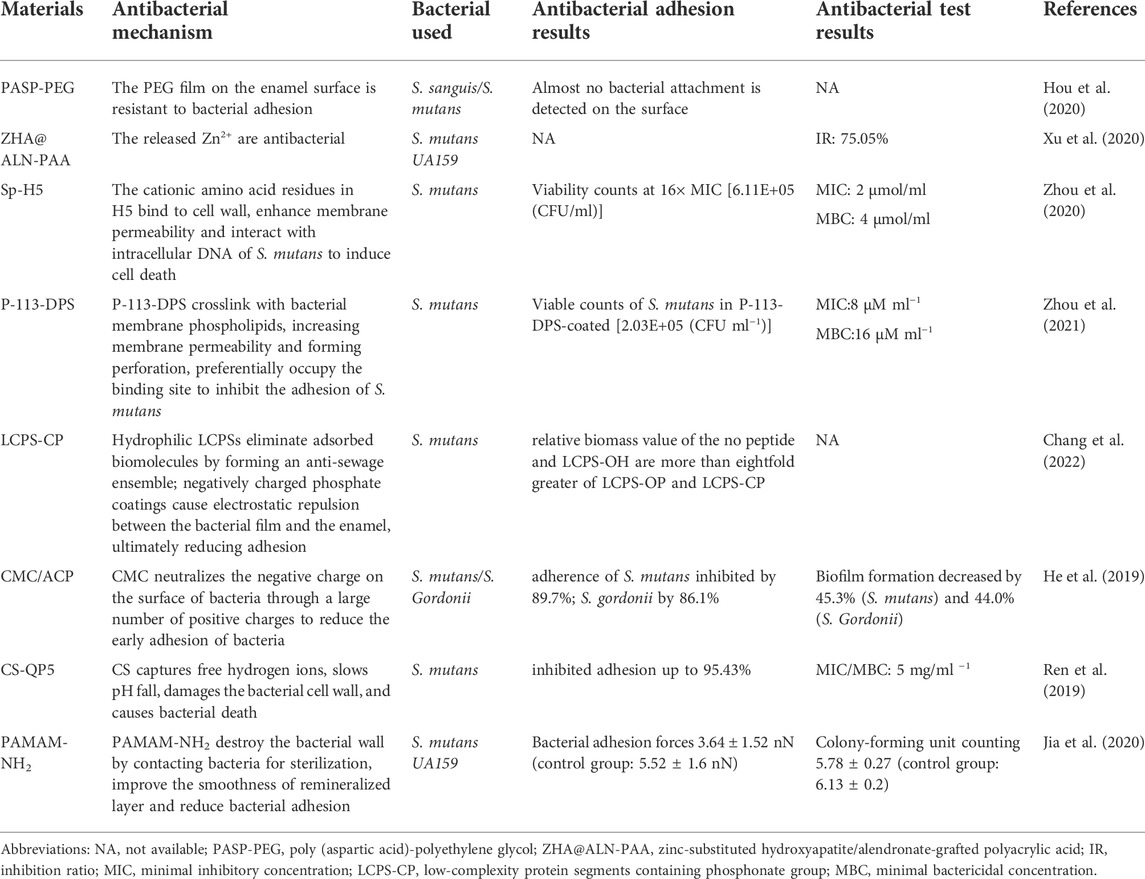 | Materials | Antibacterial mechanism | Bacterial used | Antibacterial adhesion results | Antibacterial test results | References |
|---|---|---|---|---|---|
| PASP-PEG | The PEG film on the enamel surface is resistant to bacterial adhesion | S. sanguis/S. mutans | Almost no bacterial attachment is detected on the surface | NA | Hou et al. (2020) |
| ZHA@ ALN-PAA | The released $Zn^{2+}$ are antibacterial | S. mutans UA159 | NA | IR: 75.05% | Xu et al. (2020) |
| Sp-H5 | The cationic amino acid residues in H5 bind to cell wall, enhance membrane permeability and interact with intracellular DNA of S. mutans to induce cell death | S. mutans | Viability counts at 16× MIC [6.11E+05 (CFU/ml)] | MIC: 2 μmol/ml MBC: 4 μmol/ml | Zhou et al. (2020) |
| P-113-DPS | P-113-DPS crosslink with bacterial membrane phospholipids, increasing membrane permeability and forming perforation, preferentially occupy the binding site to inhibit the adhesion of S. mutans | S. mutans | Viable counts of S. mutans in P-113-DPS-coated [2.03E+05 (CFU $ml^{-1}$)] | MIC:8 μM $ml^{-1}$ MBC:16 μM $ml^{-1}$ | Zhou et al. (2021) |
| LCPS-CP | Hydrophilic LCPSs eliminate adsorbed biomolecules by forming an anti-sewage ensemble; negatively charged phosphate coatings cause electrostatic repulsion between the bacterial film and the enamel, ultimately reducing adhesion | S. mutans | relative biomass value of the no peptide and LCPS-OH are more than eightfold greater of LCPS-OP and LCPS-CP | NA | Chang et al. (2022) |
| CMC/ACP | CMC neutralizes the negative charge on the surface of bacteria through a large number of positive charges to reduce the early adhesion of bacteria | S. mutans/S. Gordonii | adherence of S. mutans inhibited by 89.7%; S. gordonii by 86.1% | Biofilm formation decreased by 45.3% (S. mutans) and 44.0% (S. Gordonii) | He et al. (2019) |
| CS-QP5 | CS captures free hydrogen ions, slows pH fall, damages the bacterial cell wall, and causes bacterial death | S. mutans | inhibited adhesion up to 95.43% | MIC/MBC: 5 mg/ml $^{-1}$ | Ren et al. (2019) |
| PAMAM-$NH_2$ | PAMAM-$NH_2$ destroy the bacterial wall by contacting bacteria for sterilization, improve the smoothness of remineralized layer and reduce bacterial adhesion | S. mutans UA159 | Bacterial adhesion forces 3.64 ± 1.52 nN (control group: 5.52 ± 1.6 nN) | Colony-forming unit counting 5.78 ± 0.27 (control group: 6.13 ± 0.2) | Jia et al. (2020) |

Abbreviations: NA, not available; PASP-PEG, poly (aspartic acid)-polyethylene glycol; ZHA@ALN-PAA, zinc-substituted hydroxyapatite/alendronate-grafted polyacrylic acid; IR, inhibition ratio; MIC, minimal inhibitory concentration; LCPS-CP, low-complexity protein segments containing phosphonate group; MBC, minimal bactericidal concentration.